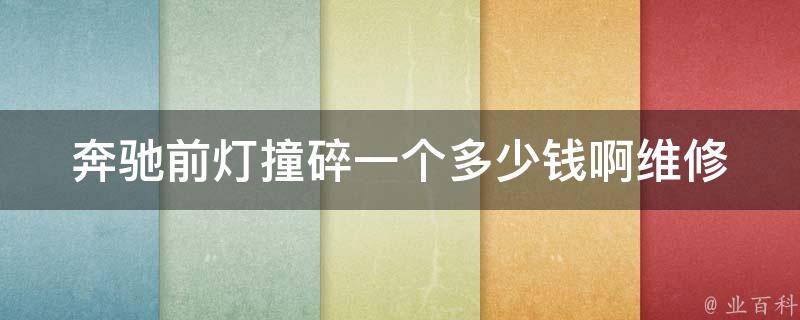 奔驰前灯撞碎一个多少钱啊维修

@ 业百科